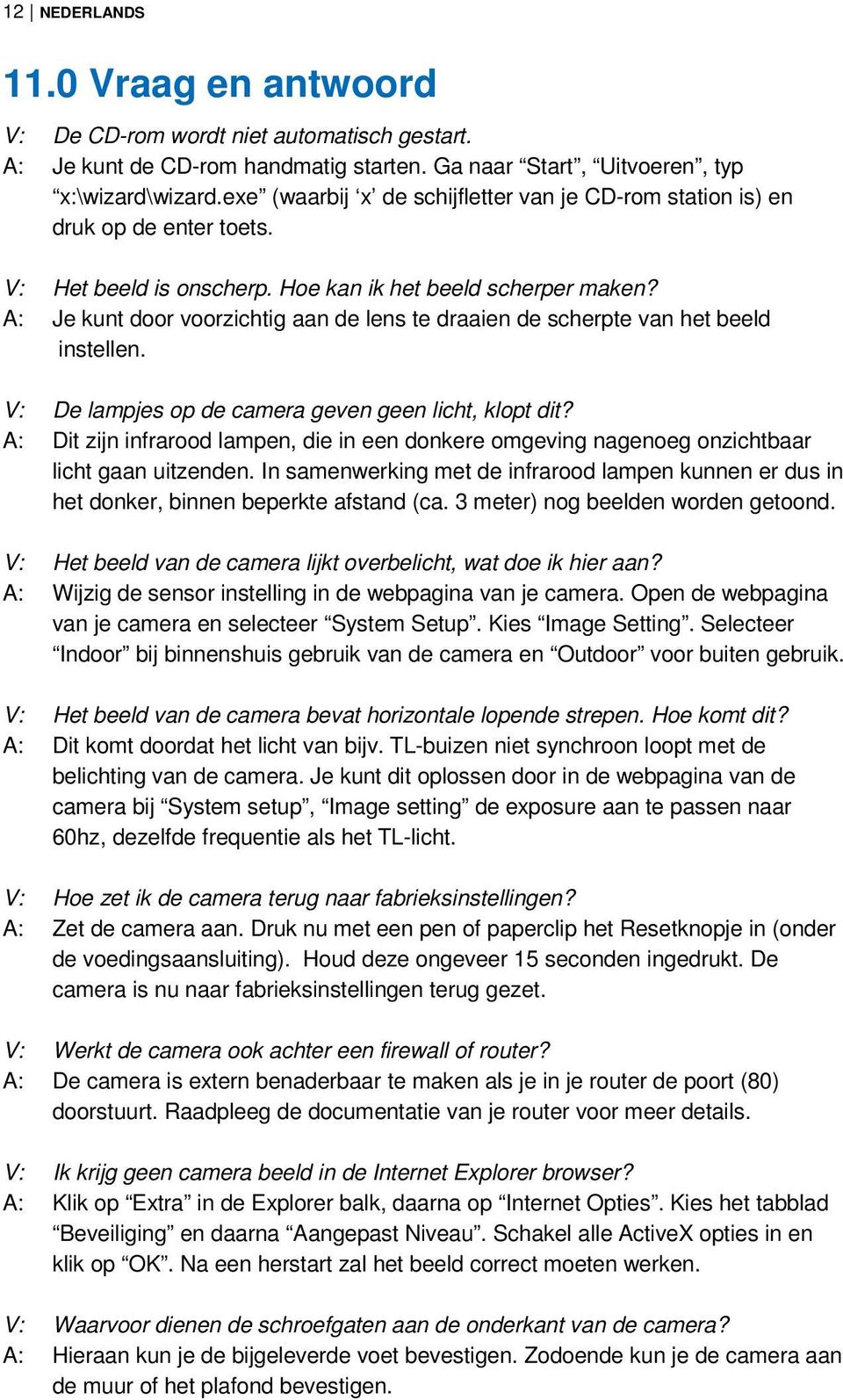 12 | NEDERLANDS

11.0 Vraag en antwoord

V: De CD-rom wordt niet automatisch gestart.
A: Je kunt de CD-rom handmatig starten. Ga naar “Start”, “Uitvoeren”, typ “x:\wizard\wizard.exe” (waarbij ‘x’ de schijfletter van je CD-rom station is) en druk op de enter toets.

V: Het beeld is onscherp. Hoe kan ik het beeld scherper maken?
A: Je kunt door voorzichtig aan de lens te draaien de scherpte van het beeld instellen.

V: De lampjes op de camera geven geen licht, klopt dit?
A: Dit zijn infrarood lampen, die in een donkere omgeving nagenoeg onzichtbaar licht gaan uitzenden. In samenwerking met de infrarood lampen kunnen er dus in het donker, binnen beperkte afstand (ca. 3 meter) nog beelden worden getoond.

V: Het beeld van de camera lijkt overbelicht, wat doe ik hier aan?
A: Wijzig de sensor instelling in de webpagina van je camera. Open de webpagina van je camera en selecteer “System Setup”. Kies “Image Setting”. Selecteer “Indoor” bij binnenshuis gebruik van de camera en “Outdoor” voor buiten gebruik.

V: Het beeld van de camera bevat horizontale lopende strepen. Hoe komt dit?
A: Dit komt doordat het licht van bijv. TL-buizen niet synchroon loopt met de belichting van de camera. Je kunt dit oplossen door in de webpagina van de camera bij “System setup”, “Image setting” de exposure aan te passen naar 60hz, dezelfde frequentie als het TL-licht.

V: Hoe zet ik de camera terug naar fabrieksinstellingen?
A: Zet de camera aan. Druk nu met een pen of paperclip het Resetknopje in (onder de voedingsaansluiting). Houd deze ongeveer 15 seconden ingedrukt. De camera is nu naar fabrieksinstellingen terug gezet.

V: Werkt de camera ook achter een firewall of router?
A: De camera is extern benaderbaar te maken als je in je router de poort (80) doorstuurt. Raadpleeg de documentatie van je router voor meer details.

V: Ik krijg geen camera beeld in de Internet Explorer browser?
A: Klik op “Extra” in de Explorer balk, daarna op “Internet Opties”. Kies het tabblad “Beveiliging” en daarna “Aangepast Niveau”. Schakel alle ActiveX opties in en klik op “OK”. Na een herstart zal het beeld correct moeten werken.

V: Waarvoor dienen de schroefgaten aan de onderkant van de camera?
A: Hieraan kun je de bijgeleverde voet bevestigen. Zodoende kun je de camera aan de muur of het plafond bevestigen.